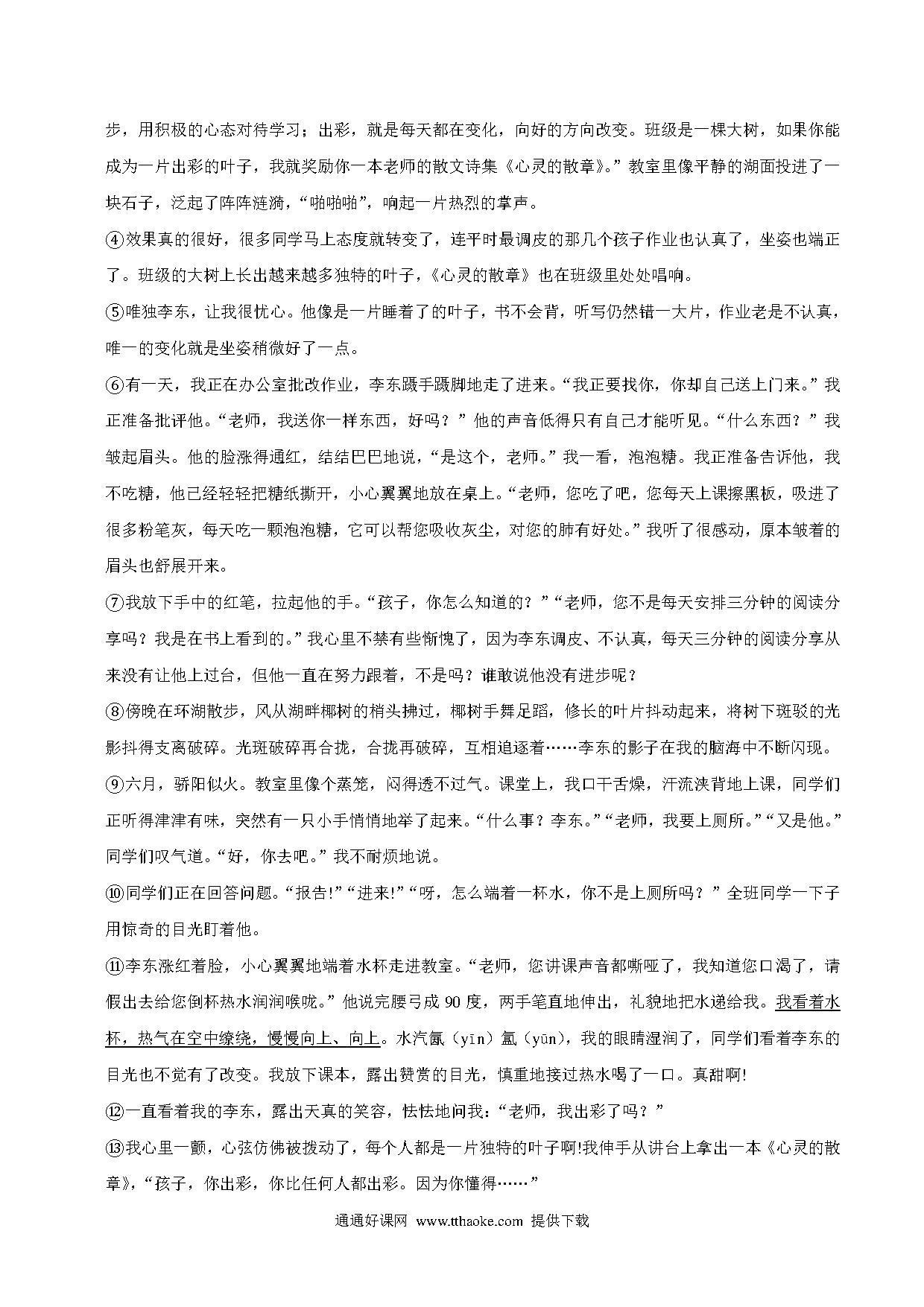 步，用积极的心态对待学习；出彩，就是每天都在变化，向好的方向改变。班级是一棵大树，如果你能成为一片出彩的叶子，我就奖励你一本老师的散文诗集《心灵的散章》。”教室里像平静的湖面投进了一块石子，泛起了阵阵涟漪，“啪啪啪”，响起一片热烈的掌声。

④效果真的很好，很多同学马上态度就转变了，连平时最调皮的那几个孩子作业也认真了，坐姿也端正了。班级的大树上长出越来越多独特的叶子，《心灵的散章》也在班级里处处唱响。

⑤唯独李东，让我很忧心。他像是一片睡着了的叶子，书不会背，听写仍然错一大片，作业老是不认真，唯一的变化就是坐姿稍微好了一点。

⑥有一天，我正在办公室批改作业，李东蹑手蹑脚地走了进来。“我正要找你，你却自己送上门来。”我正准备批评他。“老师，我送你一样东西，好吗？”他的声音低得只有自己才能听见。“什么东西？”我皱起眉头。他的脸涨得通红，结结巴巴地说，“是这个，老师。”我一看，泡泡糖。我正准备告诉他，我不吃糖，他已经轻轻把糖纸撕开，小心翼翼地放在桌上。“老师，您吃了吧，您每天上课擦黑板，吸进了很多粉笔灰，每天吃一颗泡泡糖，它可以帮您吸收灰尘，对您的肺有好处。”我听了很感动，原本皱着的眉头也舒展开来。

⑦我放下手中的红笔，拉起他的手。“孩子，你怎么知道的？”“老师，您不是每天安排三分钟的阅读分享吗？我是在书上看到的。”我心里不禁有些惭愧了，因为李东调皮、不认真，每天三分钟的阅读分享从来没有让他上过台，但他一直在努力跟着，不是吗？谁敢说他没有进步呢？

⑧傍晚在环湖散步，风从湖畔椰树的梢头拂过，椰树手舞足蹈，修长的叶片抖动起来，将树下斑驳的光影抖得支离破碎。光斑破碎再合拢，合拢再破碎，互相追逐着……李东的影子在我的脑海中不断闪现。

⑨六月，骄阳似火。教室里像个蒸笼，闷得透不过气。课堂上，我口干舌燥，汗流浃背地上课，同学们正听得津津有味，突然有一只小手悄悄地举了起来。“什么事？李东。”“老师，我要上厕所。”“又是他。”同学们叹气道。“好，你去吧。”我不耐烦地说。

⑩同学们正在回答问题。“报告!”“进来!”“呀，怎么端着一杯水，你不是上厕所吗？”全班同学一下子用惊奇的目光盯着他。

⑪李东涨红着脸，小心翼翼地端着水杯走进教室。“老师，您讲课声音都嘶哑了，我知道您口渴了，请假出去给您倒杯热水润润喉咙。”他说完腰弓成 90 度，两手笔直地伸出，礼貌地把水递给我。我看着水杯，热气在空中缭绕，慢慢向上、向上。水汽氤（yīn）氲（yūn），我的眼睛湿润了，同学们看着李东的目光也不觉有了改变。我放下课本，露出赞赏的目光，慎重地接过热水喝了一口。真甜啊!

⑫一直看着我的李东，露出天真的笑容，怯怯地问我：“老师，我出彩了吗？”

⑬我心里一颤，心弦仿佛被拨动了，每个人都是一片独特的叶子啊!我伸手从讲台上拿出一本《心灵的散章》，“孩子，你出彩，你比任何人都出彩。因为你懂得……”

通通好课网 www.tthaoke.com 提供下载